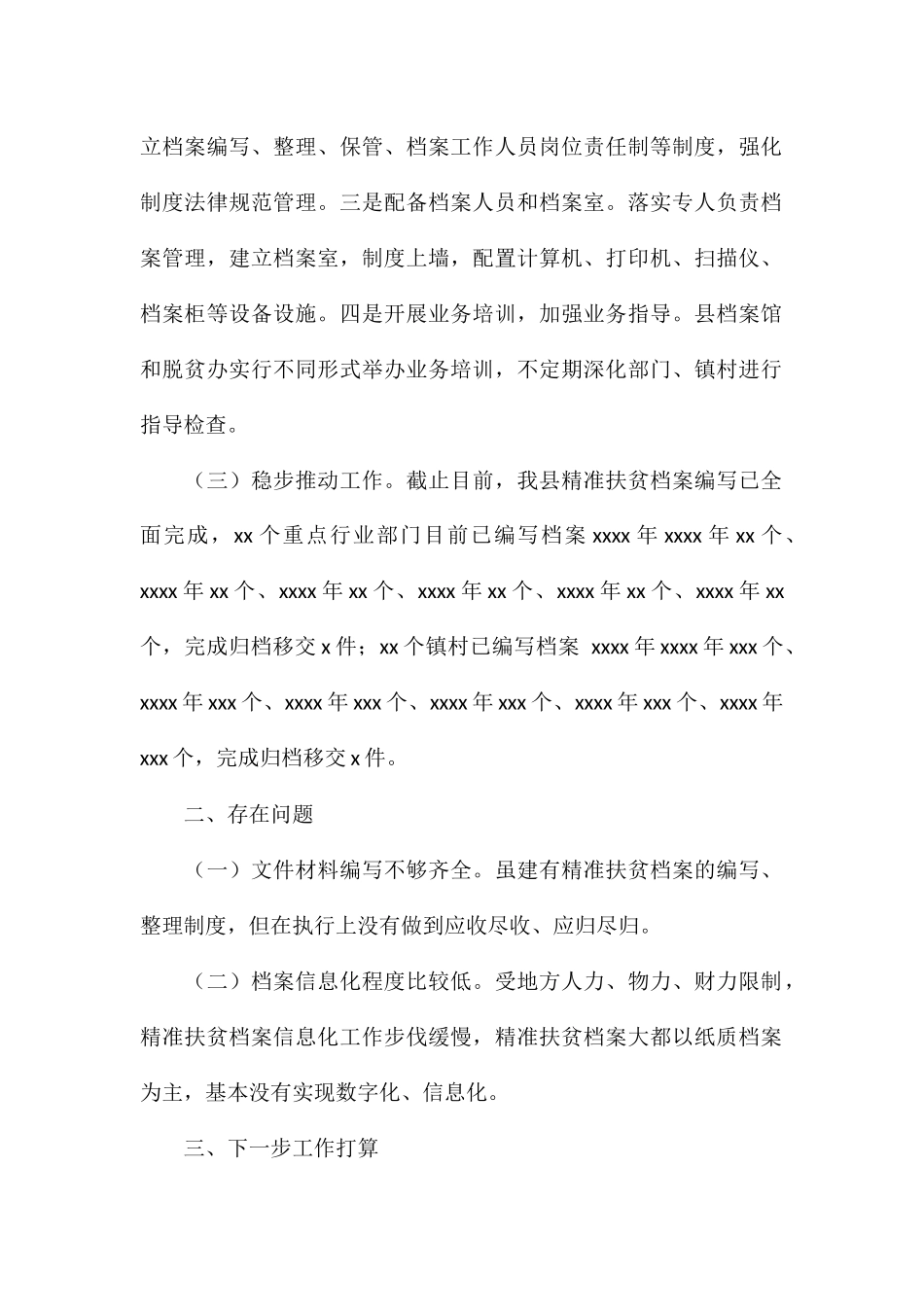 立档案编写、整理、保管、档案工作人员岗位责任制等制度，强化制度法律规范管理。三是配备档案人员和档案室。落实专人负责档案管理，建立档案室，制度上墙，配置计算机、打印机、扫描仪、档案柜等设备设施。四是开展业务培训，加强业务指导。县档案馆和脱贫办实行不同形式举办业务培训，不定期深化部门、镇村进行指导检查。

（三）稳步推动工作。截止目前，我县精准扶贫档案编写已全面完成，xx 个重点行业部门目前已编写档案 xxxx 年 xxxx 年 xx 个、xxxx 年 xx 个、xxxx 年 xx 个、xxxx 年 xx 个、xxxx 年 xx 个、xxxx 年 xx 个，完成归档移交 x 件；xx 个镇村已编写档案 xxxx 年 xxxx 年 xxx 个、xxxx 年 xxx 个、xxxx 年 xxx 个、xxxx 年 xxx 个、xxxx 年 xxx 个、xxxx 年 xxx 个，完成归档移交 x 件。

二、存在问题

（一）文件材料编写不够齐全。虽建有精准扶贫档案的编写、整理制度，但在执行上没有做到应收尽收、应归尽归。

（二）档案信息化程度比较低。受地方人力、物力、财力限制，精准扶贫档案信息化工作步伐缓慢，精准扶贫档案大都以纸质档案为主，基本没有实现数字化、信息化。

三、下一步工作打算